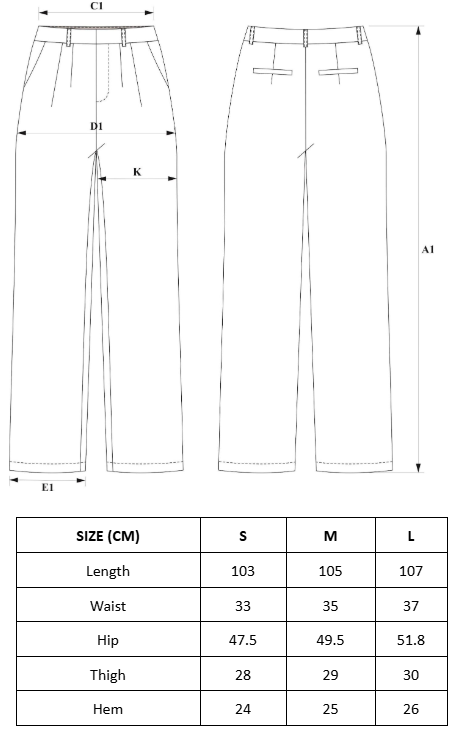 C1

D1

K

A1

E1

| SIZE (CM) | S | M | L |
|---|---|---|---|
| Length | 103 | 105 | 107 |
| Waist | 33 | 35 | 37 |
| Hip | 47.5 | 49.5 | 51.8 |
| Thigh | 28 | 29 | 30 |
| Hem | 24 | 25 | 26 |